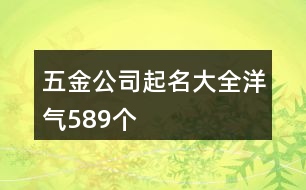 五金公司起名大全洋气589个